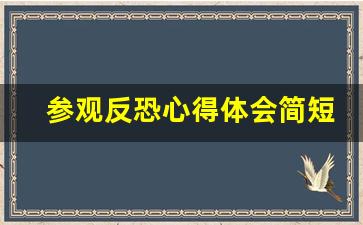 参观反恐心得体会简短